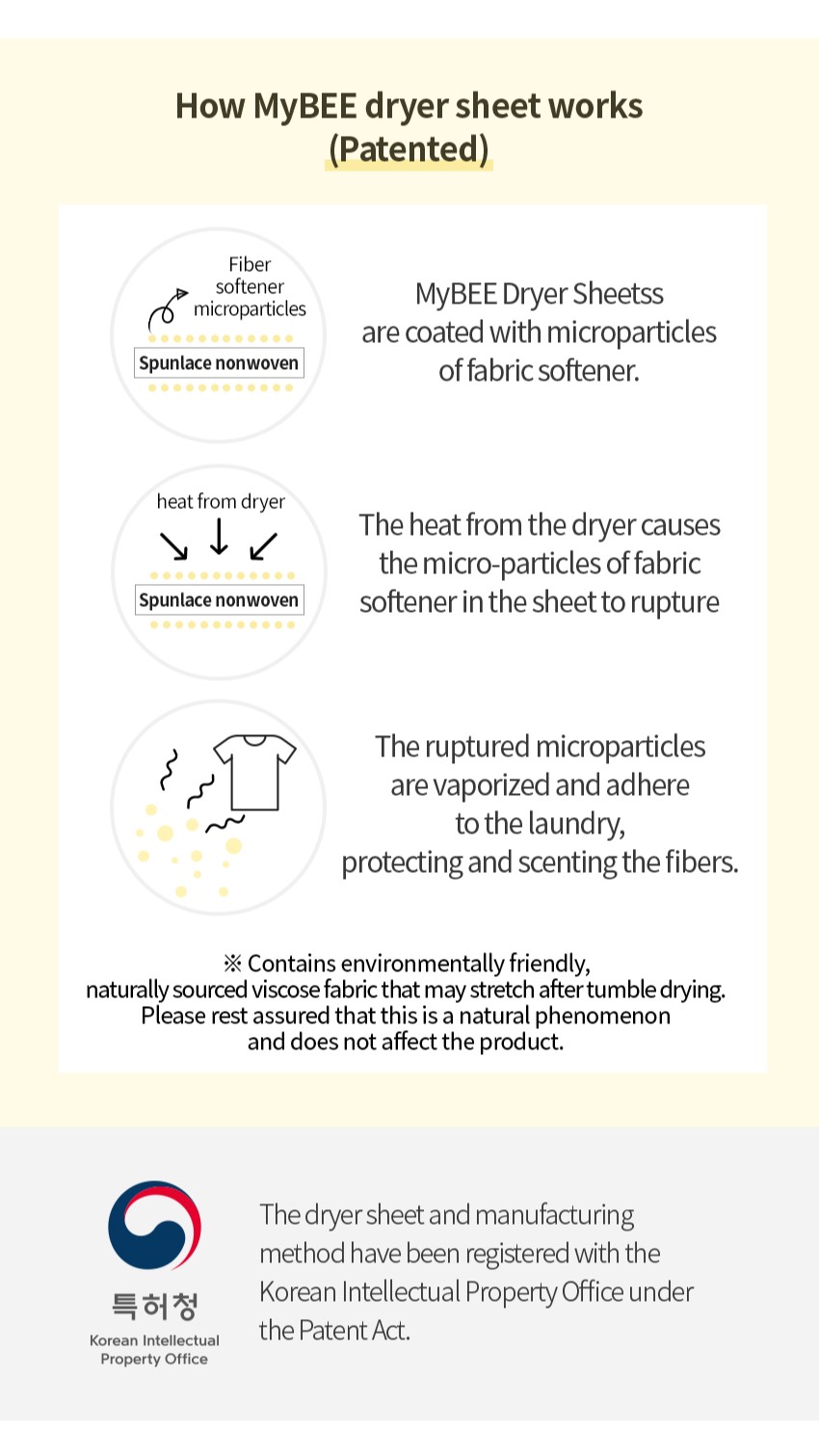 How MyBEE dryer sheet works
(Patented)

Fiber softener microparticles

Spunlace nonwoven

MyBEE Dryer Sheetss are coated with microparticles of fabric softener.

heat from dryer

Spunlace nonwoven

The heat from the dryer causes the micro-particles of fabric softener in the sheet to rupture

The ruptured microparticles are vaporized and adhere to the laundry, protecting and scenting the fibers.

※ Contains environmentally friendly, naturally sourced viscose fabric that may stretch after tumble drying. Please rest assured that this is a natural phenomenon and does not affect the product.

특허청
Korean Intellectual Property Office

The dryer sheet and manufacturing method have been registered with the Korean Intellectual Property Office under the Patent Act.